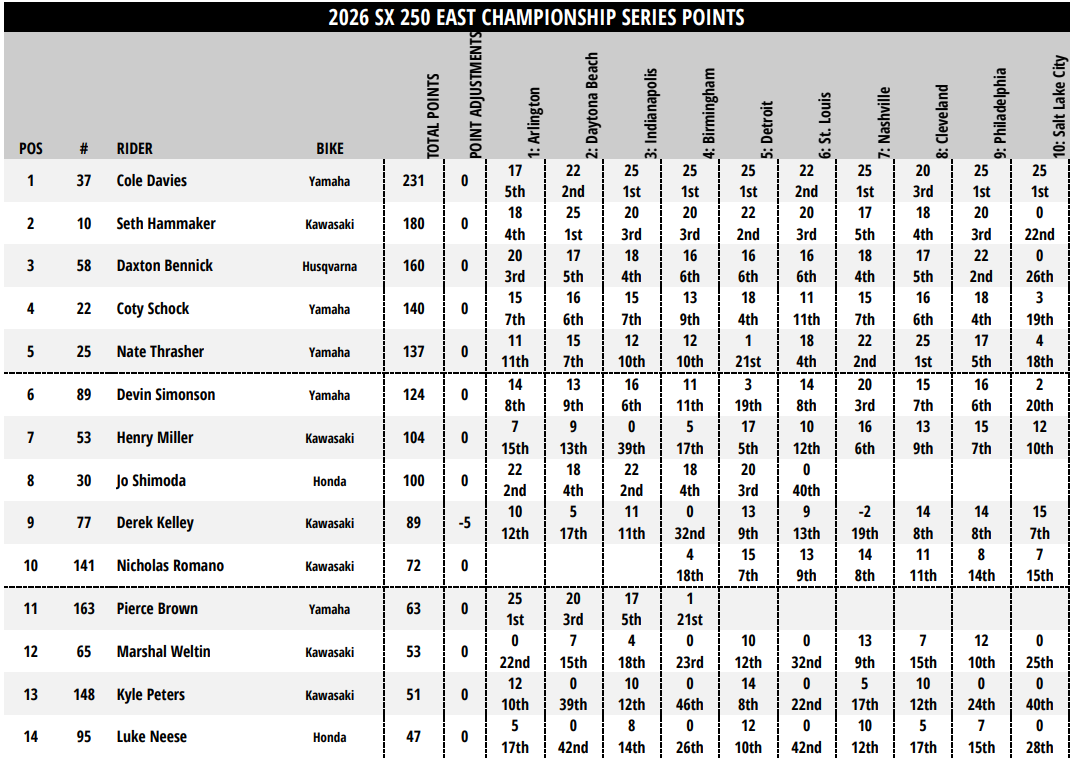 2026 SX 250 EAST CHAMPIONSHIP SERIES POINTS

| POS | # | RIDER | BIKE | TOTAL POINTS | POINT ADJUSTMENTS | 1: Arlington | 2: Daytona Beach | 3: Indianapolis | 4: Birmingham | 5: Detroit | 6: St. Louis | 7: Nashville | 8: Cleveland | 9: Philadelphia | 10: Salt Lake City |
|---|---|---|---|---|---|---|---|---|---|---|---|---|---|---|---|
| 1 | 37 | Cole Davies | Yamaha | 231 | 0 | 17 5th | 22 2nd | 25 1st | 25 1st | 25 1st | 22 2nd | 25 1st | 20 3rd | 25 1st | 25 1st |
| 2 | 10 | Seth Hammaker | Kawasaki | 180 | 0 | 18 4th | 25 1st | 20 3rd | 20 3rd | 22 2nd | 20 3rd | 17 5th | 18 4th | 20 3rd | 0 22nd |
| 3 | 58 | Daxton Bennick | Husqvarna | 160 | 0 | 20 3rd | 17 5th | 18 4th | 16 6th | 16 6th | 16 6th | 18 4th | 17 5th | 22 2nd | 0 26th |
| 4 | 22 | Coty Schock | Yamaha | 140 | 0 | 15 7th | 16 6th | 15 7th | 13 9th | 18 4th | 11 11th | 15 7th | 16 6th | 18 4th | 3 19th |
| 5 | 25 | Nate Thrasher | Yamaha | 137 | 0 | 11 11th | 15 7th | 12 10th | 12 10th | 1 21st | 18 4th | 22 2nd | 25 1st | 17 5th | 4 18th |
| 6 | 89 | Devin Simonson | Yamaha | 124 | 0 | 14 8th | 13 9th | 16 6th | 11 11th | 3 19th | 14 8th | 20 3rd | 15 7th | 16 6th | 2 20th |
| 7 | 53 | Henry Miller | Kawasaki | 104 | 0 | 7 15th | 9 13th | 0 39th | 5 17th | 17 5th | 10 12th | 16 6th | 13 9th | 15 7th | 12 10th |
| 8 | 30 | Jo Shimoda | Honda | 100 | 0 | 22 2nd | 18 4th | 22 2nd | 18 4th | 20 3rd | 0 40th | | | | |
| 9 | 77 | Derek Kelley | Kawasaki | 89 | -5 | 10 12th | 5 17th | 11 11th | 0 32nd | 13 9th | 9 13th | -2 19th | 14 8th | 14 8th | 15 7th |
| 10 | 141 | Nicholas Romano | Kawasaki | 72 | 0 | | | | 4 18th | 15 7th | 13 9th | 14 8th | 11 11th | 8 14th | 7 15th |
| 11 | 163 | Pierce Brown | Yamaha | 63 | 0 | 25 1st | 20 3rd | 17 5th | 1 21st | | | | | | |
| 12 | 65 | Marshal Weltin | Kawasaki | 53 | 0 | 0 22nd | 7 15th | 4 18th | 0 23rd | 10 12th | 0 32nd | 13 9th | 7 15th | 12 10th | 0 25th |
| 13 | 148 | Kyle Peters | Kawasaki | 51 | 0 | 12 10th | 0 39th | 10 12th | 0 46th | 14 8th | 0 22nd | 5 17th | 10 12th | 0 24th | 0 40th |
| 14 | 95 | Luke Neese | Honda | 47 | 0 | 5 17th | 0 42nd | 8 14th | 0 26th | 12 10th | 0 42nd | 10 12th | 5 17th | 7 15th | 0 28th |